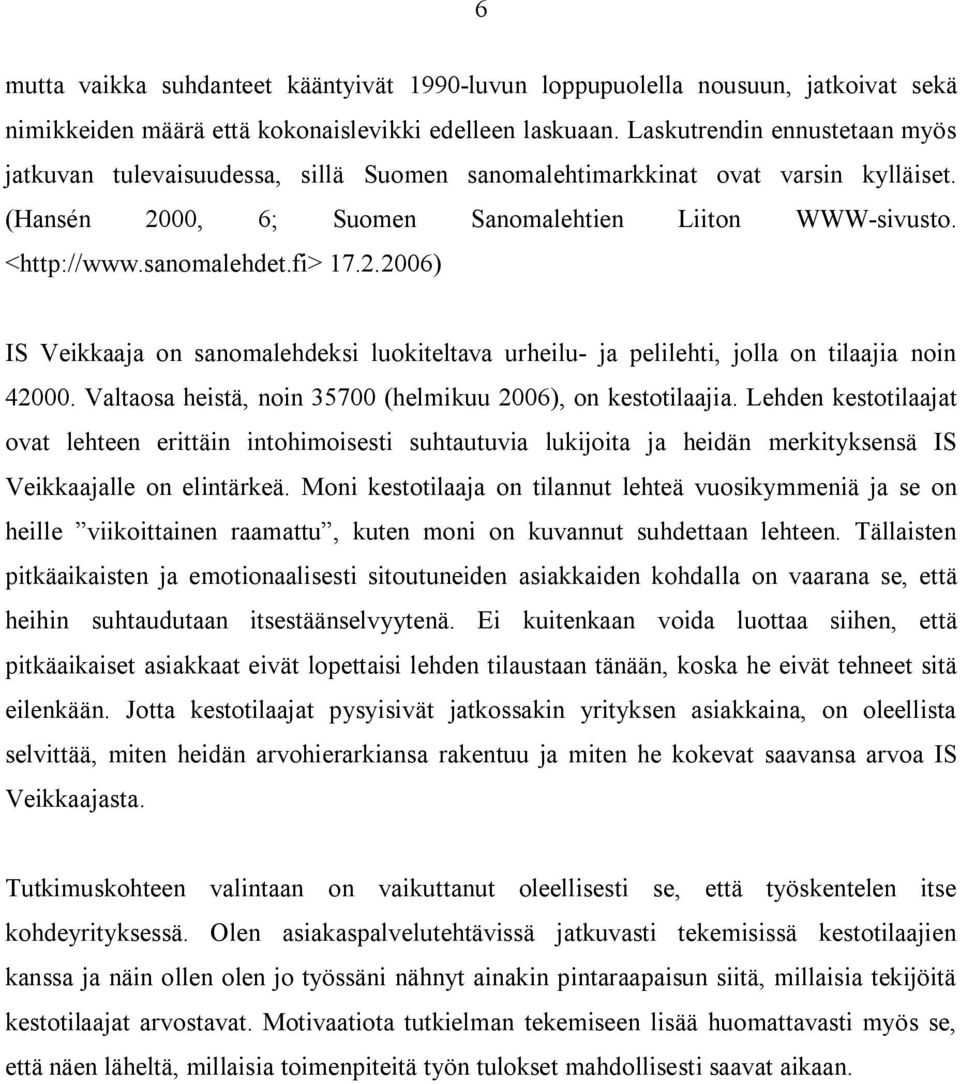 6

mutta vaikka suhdanteet kääntyivät 1990-luvun loppupuolella nousuun, jatkoivat sekä nimikkeiden määrä että kokonaislevikki edelleen laskuaan. Laskutrendin ennustetaan myös jatkuvan tulevaisuudessa, sillä Suomen sanomalehtimarkkinat ovat varsin kylläiset. (Hansén 2000, 6; Suomen Sanomalehtien Liiton WWW-sivusto. <http://www.sanomalehdet.fi> 17.2.2006)

IS Veikkaaja on sanomalehdeksi luokiteltava urheilu- ja pelilehti, jolla on tilaajia noin 42000. Valtaosa heistä, noin 35700 (helmikuu 2006), on kestotilaajia. Lehden kestotilaajat ovat lehteen erittäin intohimoisesti suhtautuvia lukijoita ja heidän merkityksensä IS Veikkaajalle on elintärkeä. Moni kestotilaaja on tilannut lehteä vuosikymmeniä ja se on heille ”viikoittainen raamattu”, kuten moni on kuvannut suhdettaan lehteen. Tällaisten pitkäaikaisten ja emotionaalisesti sitoutuneiden asiakkaiden kohdalla on vaarana se, että heihin suhtaudutaan itsestäänselvyytenä. Ei kuitenkaan voida luottaa siihen, että pitkäaikaiset asiakkaat eivät lopettaisi lehden tilaustaan tänään, koska he eivät tehneet sitä eilenkään. Jotta kestotilaajat pysyisivät jatkossakin yrityksen asiakkaina, on oleellista selvittää, miten heidän arvohierarkiansa rakentuu ja miten he kokevat saavansa arvoa IS Veikkaajasta.

Tutkimuskohteen valintaan on vaikuttanut oleellisesti se, että työskentelen itse kohdeyrityksessä. Olen asiakaspalvelutehtävissä jatkuvasti tekemisissä kestotilaajien kanssa ja näin ollen olen jo työssäni nähnyt ainakin pintaraapaisun siitä, millaisia tekijöitä kestotilaajat arvostavat. Motivaatiota tutkielman tekemiseen lisää huomattavasti myös se, että näen läheltä, millaisia toimenpiteitä työn tulokset mahdollisesti saavat aikaan.